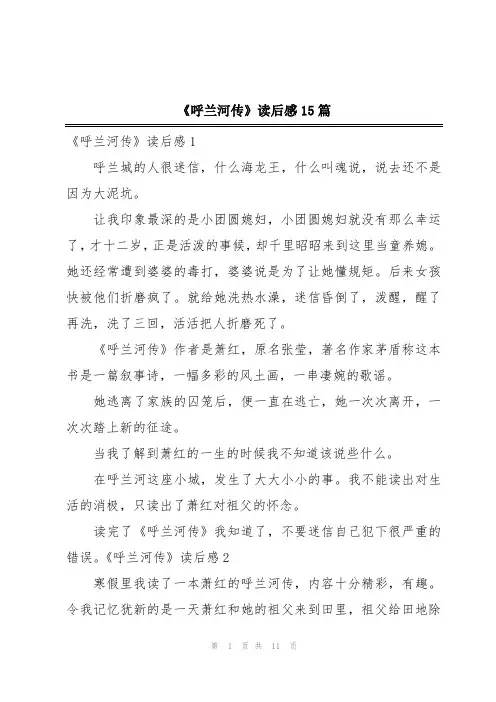 《呼兰河传》读后感15篇

《呼兰河传》读后感1

呼兰城的人很迷信，什么海龙王，什么叫魂说，说去还不是因为大泥坑。

让我印象最深的是小团圆媳妇，小团圆媳妇就没有那么幸运了，才十二岁，正是活泼的事候，却千里昭昭来到这里当童养媳。她还经常遭到婆婆的毒打，婆婆说是为了让她懂规矩。后来女孩快被他们折磨疯了。就给她洗热水澡，迷信昏倒了，泼醒，醒了再洗，洗了三回，活活把人折磨死了。

《呼兰河传》作者是萧红，原名张莹，著名作家茅盾称这本书是一篇叙事诗，一幅多彩的风土画，一串凄婉的歌谣。

她逃离了家族的囚笼后，便一直在逃亡，她一次次离开，一次次踏上新的征途。

当我了解到萧红的一生的时候我不知道该说些什么。

在呼兰河这座小城，发生了大大小小的事。我不能读出对生活的消极，只读出了萧红对祖父的怀念。

读完了《呼兰河传》我知道了，不要迷信自己犯下很严重的错误。《呼兰河传》读后感2

寒假里我读了一本萧红的呼兰河传，内容十分精彩，有趣。令我记忆犹新的是一天萧红和她的祖父来到田里，祖父给田地除

第 1 页 共 11 页